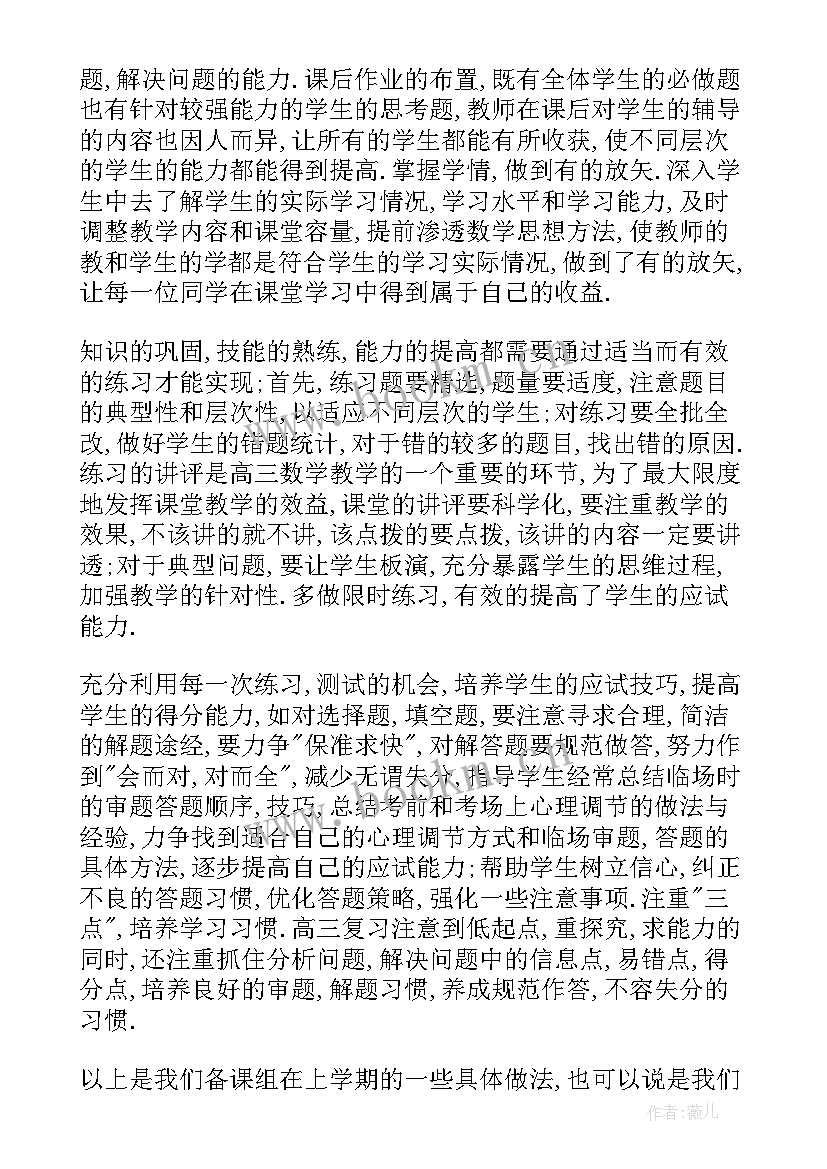 题,解决问题的能力.课后作业的布置,既有全体学生的必做题也有针对较强能力的学生的思考题,教师在课后对学生的辅导的内容也因人而异,让所有的学生都能有所收获,使不同层次的学生的能力都能得到提高.掌握学情,做到有的放矢.深入学生中去了解学生的实际学习情况,学习水平和学习能力,及时调整教学内容和课堂容量,提前渗透数学思想方法,使教师的教和学生的学都是符合学生的学习实际情况,做到了有的放矢,让每一位同学在课堂学习中得到属于自己的收益.

知识的巩固,技能的熟练,能力的提高都需要通过适当而有效的练习才能实现;首先,练习题要精选,题量要适度,注意题目的典型性和层次性,以适应不同层次的学生;对练习要全批全改,做好学生的错题统计,对于错的较多的题目,找出错的原因.练习的讲评是高三数学教学的一个重要的环节,为了最大限度地发挥课堂教学的效益,课堂的讲评要科学化,要注重教学的效果,不该讲的就不讲,该点拨的要点拨,该讲的内容一定要讲透;对于典型问题,要让学生板演,充分暴露学生的思维过程,加强教学的针对性.多做限时练习,有效的提高了学生的应试能力.

充分利用每一次练习,测试的机会,培养学生的应试技巧,提高学生的得分能力,如对选择题,填空题,要注意寻求合理,简洁的解题途经,要力争"保准求快",对解答题要规范做答,努力作到"会而对,对而全",减少无谓失分,指导学生经常总结临场时的审题答题顺序,技巧,总结考前和考场上心理调节的做法与经验,力争找到适合自己的心理调节方式和临场审题,答题的具体方法,逐步提高自己的应试能力;帮助学生树立信心,纠正不良的答题习惯,优化答题策略,强化一些注意事项.注重"三点",培养学习习惯.高三复习注意到低起点,重探究,求能力的同时,还注重抓住分析问题,解决问题中的信息点,易错点,得分点,培养良好的审题,解题习惯,养成规范作答,不容失分的习惯.

以上是我们备课组在上学期的一些具体做法,也可以说是我们

作者:薇儿